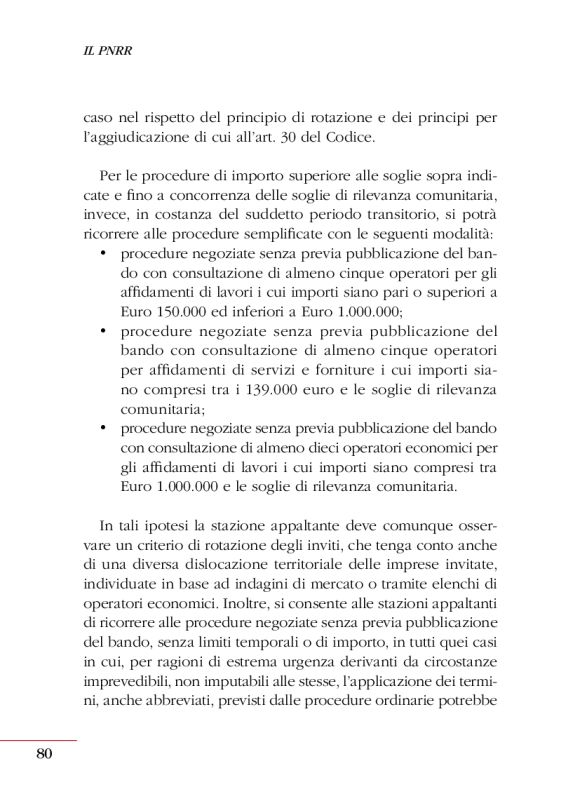 IL PNRR

caso nel rispetto del principio di rotazione e dei principi per l'aggiudicazione di cui all'art. 30 del Codice.

Per le procedure di importo superiore alle soglie sopra indicate e fino a concorrenza delle soglie di rilevanza comunitaria, invece, in costanza del suddetto periodo transitorio, si potrà ricorrere alle procedure semplificate con le seguenti modalità:
• procedure negoziate senza previa pubblicazione del bando con consultazione di almeno cinque operatori per gli affidamenti di lavori i cui importi siano pari o superiori a Euro 150.000 ed inferiori a Euro 1.000.000;
• procedure negoziate senza previa pubblicazione del bando con consultazione di almeno cinque operatori per affidamenti di servizi e forniture i cui importi siano compresi tra i 139.000 euro e le soglie di rilevanza comunitaria;
• procedure negoziate senza previa pubblicazione del bando con consultazione di almeno dieci operatori economici per gli affidamenti di lavori i cui importi siano compresi tra Euro 1.000.000 e le soglie di rilevanza comunitaria.

In tali ipotesi la stazione appaltante deve comunque osservare un criterio di rotazione degli inviti, che tenga conto anche di una diversa dislocazione territoriale delle imprese invitate, individuate in base ad indagini di mercato o tramite elenchi di operatori economici. Inoltre, si consente alle stazioni appaltanti di ricorrere alle procedure negoziate senza previa pubblicazione del bando, senza limiti temporali o di importo, in tutti quei casi in cui, per ragioni di estrema urgenza derivanti da circostanze imprevedibili, non imputabili alle stesse, l'applicazione dei termini, anche abbreviati, previsti dalle procedure ordinarie potrebbe

80